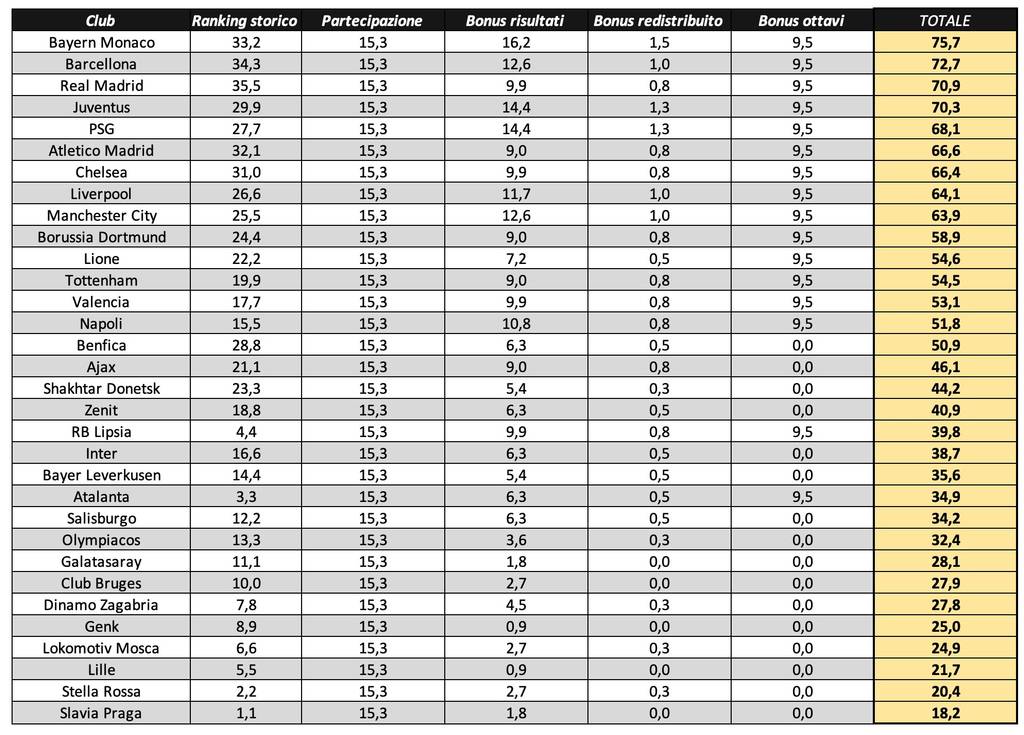 | Club | Ranking storico | Partecipazione | Bonus risultati | Bonus redistribuito | Bonus ottavi | TOTALE |
|---|---|---|---|---|---|---|
| Bayern Monaco | 33,2 | 15,3 | 16,2 | 1,5 | 9,5 | 75,7 |
| Barcellona | 34,3 | 15,3 | 12,6 | 1,0 | 9,5 | 72,7 |
| Real Madrid | 35,5 | 15,3 | 9,9 | 0,8 | 9,5 | 70,9 |
| Juventus | 29,9 | 15,3 | 14,4 | 1,3 | 9,5 | 70,3 |
| PSG | 27,7 | 15,3 | 14,4 | 1,3 | 9,5 | 68,1 |
| Atletico Madrid | 32,1 | 15,3 | 9,0 | 0,8 | 9,5 | 66,6 |
| Chelsea | 31,0 | 15,3 | 9,9 | 0,8 | 9,5 | 66,4 |
| Liverpool | 26,6 | 15,3 | 11,7 | 1,0 | 9,5 | 64,1 |
| Manchester City | 25,5 | 15,3 | 12,6 | 1,0 | 9,5 | 63,9 |
| Borussia Dortmund | 24,4 | 15,3 | 9,0 | 0,8 | 9,5 | 58,9 |
| Lione | 22,2 | 15,3 | 7,2 | 0,5 | 9,5 | 54,6 |
| Tottenham | 19,9 | 15,3 | 9,0 | 0,8 | 9,5 | 54,5 |
| Valencia | 17,7 | 15,3 | 9,9 | 0,8 | 9,5 | 53,1 |
| Napoli | 15,5 | 15,3 | 10,8 | 0,8 | 9,5 | 51,8 |
| Benfica | 28,8 | 15,3 | 6,3 | 0,5 | 0,0 | 50,9 |
| Ajax | 21,1 | 15,3 | 9,0 | 0,8 | 0,0 | 46,1 |
| Shakhtar Donetsk | 23,3 | 15,3 | 5,4 | 0,3 | 0,0 | 44,2 |
| Zenit | 18,8 | 15,3 | 6,3 | 0,5 | 0,0 | 40,9 |
| RB Lipsia | 4,4 | 15,3 | 9,9 | 0,8 | 9,5 | 39,8 |
| Inter | 16,6 | 15,3 | 6,3 | 0,5 | 0,0 | 38,7 |
| Bayer Leverkusen | 14,4 | 15,3 | 5,4 | 0,5 | 0,0 | 35,6 |
| Atalanta | 3,3 | 15,3 | 6,3 | 0,5 | 9,5 | 34,9 |
| Salisburgo | 12,2 | 15,3 | 6,3 | 0,5 | 0,0 | 34,2 |
| Olympiacos | 13,3 | 15,3 | 3,6 | 0,3 | 0,0 | 32,4 |
| Galatasaray | 11,1 | 15,3 | 1,8 | 0,0 | 0,0 | 28,1 |
| Club Bruges | 10,0 | 15,3 | 2,7 | 0,0 | 0,0 | 27,9 |
| Dinamo Zagabria | 7,8 | 15,3 | 4,5 | 0,3 | 0,0 | 27,8 |
| Genk | 8,9 | 15,3 | 0,9 | 0,0 | 0,0 | 25,0 |
| Lokomotiv Mosca | 6,6 | 15,3 | 2,7 | 0,3 | 0,0 | 24,9 |
| Lille | 5,5 | 15,3 | 0,9 | 0,0 | 0,0 | 21,7 |
| Stella Rossa | 2,2 | 15,3 | 2,7 | 0,3 | 0,0 | 20,4 |
| Slavia Praga | 1,1 | 15,3 | 1,8 | 0,0 | 0,0 | 18,2 |